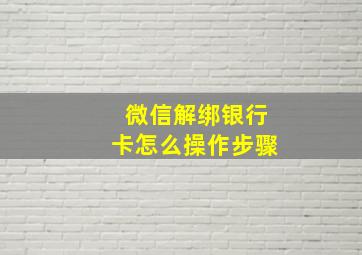 微信解绑银行卡怎么操作步骤